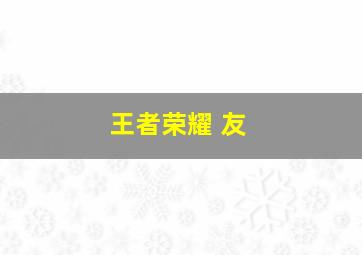 王者荣耀 友